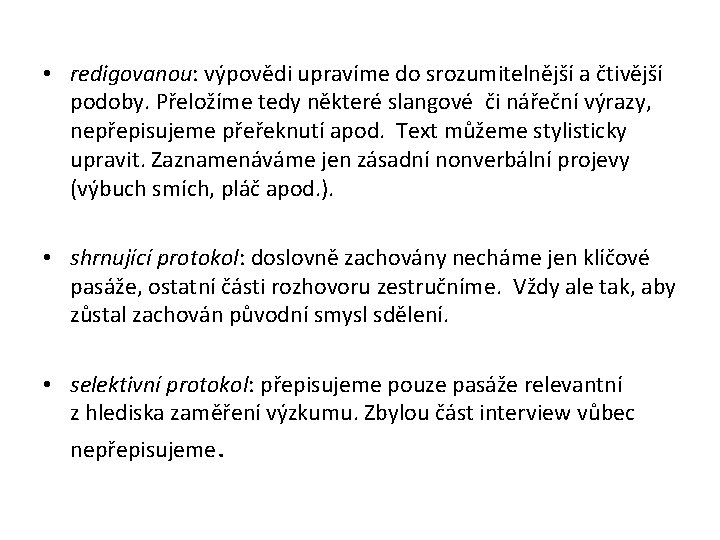 • redigovanou: výpovědi upravíme do srozumitelnější a čtivější podoby. Přeložíme tedy některé slangové či nářeční výrazy, nepřepisujeme přeřeknutí apod. Text můžeme stylisticky upravit. Zaznamenáváme jen zásadní nonverbální projevy (výbuch smích, pláč apod.).

• shrnující protokol: doslovně zachovány necháme jen klíčové pasáže, ostatní části rozhovoru zestručníme. Vždy ale tak, aby zůstal zachován původní smysl sdělení.

• selektivní protokol: přepisujeme pouze pasáže relevantní z hlediska zaměření výzkumu. Zbylou část interview vůbec nepřepisujeme.